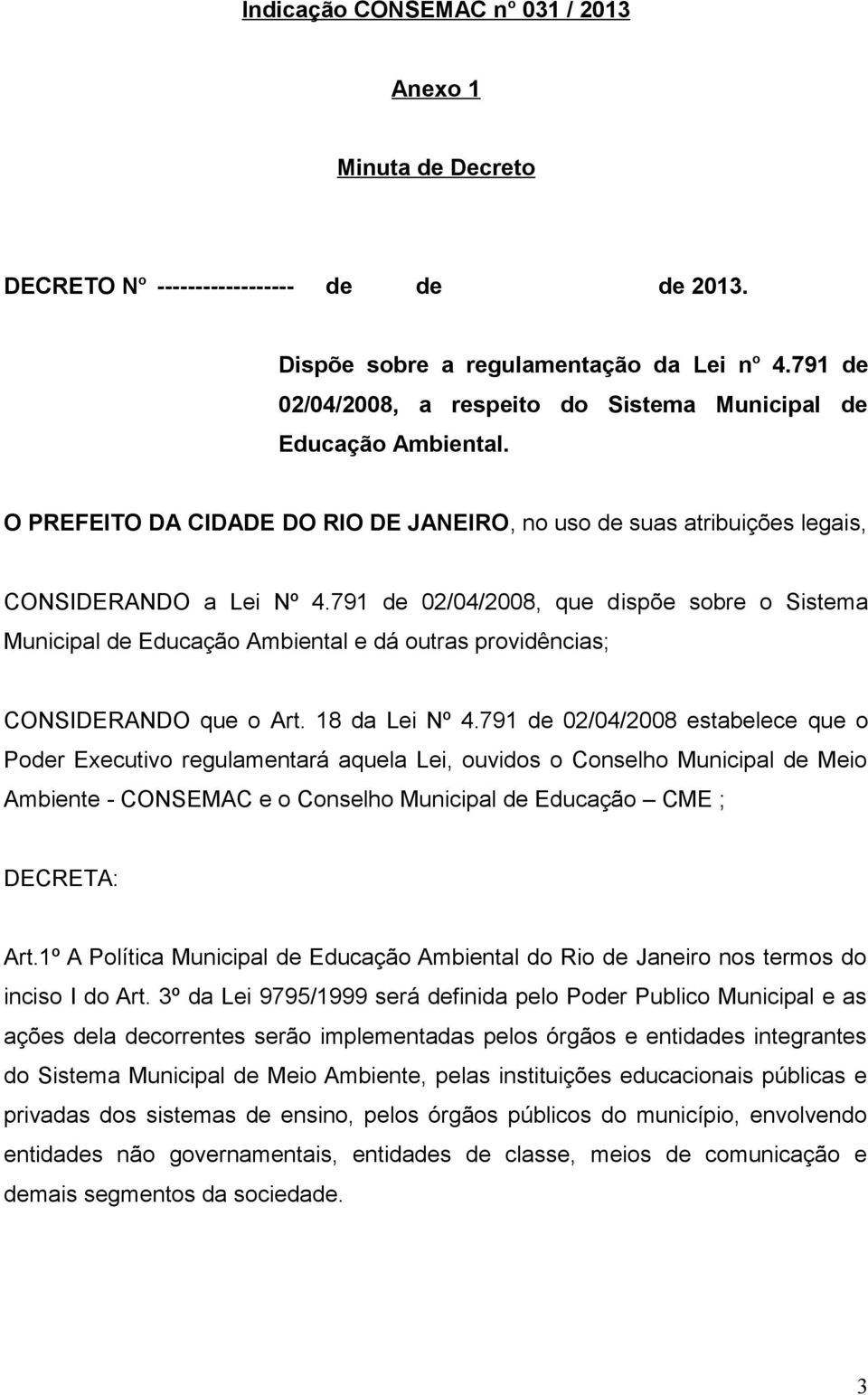 Indicação CONSEMAC nº 031 / 2013

Anexo 1

Minuta de Decreto

DECRETO Nº ------------------ de de de 2013.

Dispõe sobre a regulamentação da Lei nº 4.791 de 02/04/2008, a respeito do Sistema Municipal de Educação Ambiental.

O PREFEITO DA CIDADE DO RIO DE JANEIRO, no uso de suas atribuições legais,

CONSIDERANDO a Lei Nº 4.791 de 02/04/2008, que dispõe sobre o Sistema Municipal de Educação Ambiental e dá outras providências;

CONSIDERANDO que o Art. 18 da Lei Nº 4.791 de 02/04/2008 estabelece que o Poder Executivo regulamentará aquela Lei, ouvidos o Conselho Municipal de Meio Ambiente - CONSEMAC e o Conselho Municipal de Educação – CME ;

DECRETA:

Art.1º A Política Municipal de Educação Ambiental do Rio de Janeiro nos termos do inciso I do Art. 3º da Lei 9795/1999 será definida pelo Poder Publico Municipal e as ações dela decorrentes serão implementadas pelos órgãos e entidades integrantes do Sistema Municipal de Meio Ambiente, pelas instituições educacionais públicas e privadas dos sistemas de ensino, pelos órgãos públicos do município, envolvendo entidades não governamentais, entidades de classe, meios de comunicação e demais segmentos da sociedade.

3